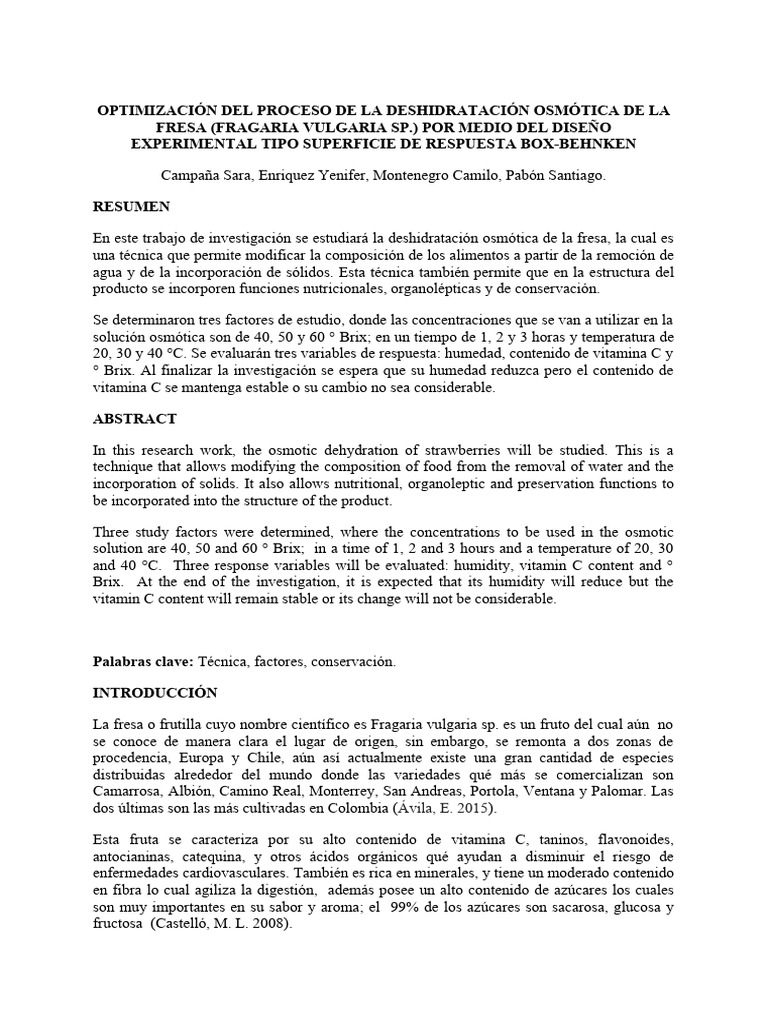 OPTIMIZACIÓN DEL PROCESO DE LA DESHIDRATACIÓN OSMÓTICA DE LA FRESA (FRAGARIA VULGARIA SP.) POR MEDIO DEL DISEÑO EXPERIMENTAL TIPO SUPERFICIE DE RESPUESTA BOX-BEHNKEN

Campaña Sara, Enriquez Yenifer, Montenegro Camilo, Pabón Santiago.

RESUMEN

En este trabajo de investigación se estudiará la deshidratación osmótica de la fresa, la cual es una técnica que permite modificar la composición de los alimentos a partir de la remoción de agua y de la incorporación de sólidos. Esta técnica también permite que en la estructura del producto se incorporen funciones nutricionales, organolépticas y de conservación.

Se determinaron tres factores de estudio, donde las concentraciones que se van a utilizar en la solución osmótica son de 40, 50 y 60 ° Brix; en un tiempo de 1, 2 y 3 horas y temperatura de 20, 30 y 40 °C. Se evaluarán tres variables de respuesta: humedad, contenido de vitamina C y ° Brix. Al finalizar la investigación se espera que su humedad reduzca pero el contenido de vitamina C se mantenga estable o su cambio no sea considerable.

ABSTRACT

In this research work, the osmotic dehydration of strawberries will be studied. This is a technique that allows modifying the composition of food from the removal of water and the incorporation of solids. It also allows nutritional, organoleptic and preservation functions to be incorporated into the structure of the product.

Three study factors were determined, where the concentrations to be used in the osmotic solution are 40, 50 and 60 ° Brix; in a time of 1, 2 and 3 hours and a temperature of 20, 30 and 40 °C. Three response variables will be evaluated: humidity, vitamin C content and ° Brix. At the end of the investigation, it is expected that its humidity will reduce but the vitamin C content will remain stable or its change will not be considerable.

Palabras clave: Técnica, factores, conservación.

INTRODUCCIÓN

La fresa o frutilla cuyo nombre científico es Fragaria vulgaria sp. es un fruto del cual aún no se conoce de manera clara el lugar de origen, sin embargo, se remonta a dos zonas de procedencia, Europa y Chile, aún así actualmente existe una gran cantidad de especies distribuidas alrededor del mundo donde las variedades qué más se comercializan son Camarrosa, Albión, Camino Real, Monterrey, San Andreas, Portola, Ventana y Palomar. Las dos últimas son las más cultivadas en Colombia (Ávila, E. 2015).

Esta fruta se caracteriza por su alto contenido de vitamina C, taninos, flavonoides, antocianinas, catequina, y otros ácidos orgánicos qué ayudan a disminuir el riesgo de enfermedades cardiovasculares. También es rica en minerales, y tiene un moderado contenido en fibra lo cual agiliza la digestión, además posee un alto contenido de azúcares los cuales son muy importantes en su sabor y aroma; el 99% de los azúcares son sacarosa, glucosa y fructosa (Castelló, M. L. 2008).